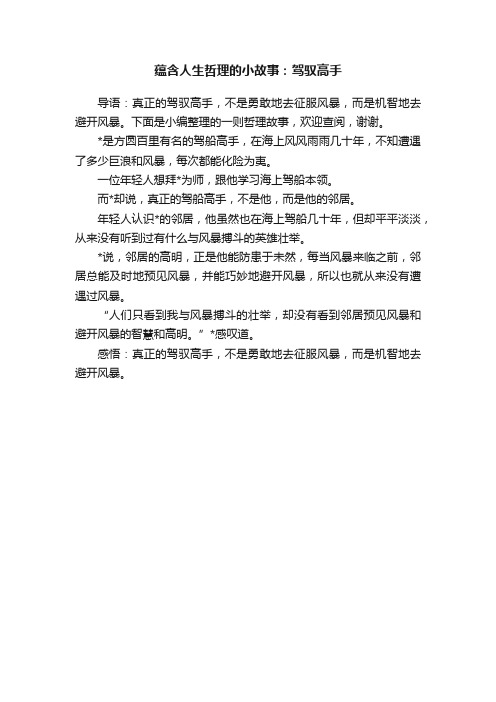 蕴含人生哲理的小故事：驾驭高手

导语：真正的驾驭高手，不是勇敢地去征服风暴，而是机智地去避开风暴。下面是小编整理的一则哲理故事，欢迎查阅，谢谢。

*是方圆百里有名的驾船高手，在海上风风雨雨几十年，不知遭遇了多少巨浪和风暴，每次都能化险为夷。

一位年轻人想拜*为师，跟他学习海上驾船本领。

而*却说，真正的驾船高手，不是他，而是他的邻居。

年轻人认识*的邻居，他虽然也在海上驾船几十年，但却平平淡淡，从来没有听到过有什么与风暴搏斗的英雄壮举。

*说，邻居的高明，正是他能防患于未然，每当风暴来临之前，邻居总能及时地预见风暴，并能巧妙地避开风暴，所以也就从来没有遭遇过风暴。

“人们只看到我与风暴搏斗的壮举，却没有看到邻居预见风暴和避开风暴的智慧和高明。”*感叹道。

感悟：真正的驾驭高手，不是勇敢地去征服风暴，而是机智地去避开风暴。